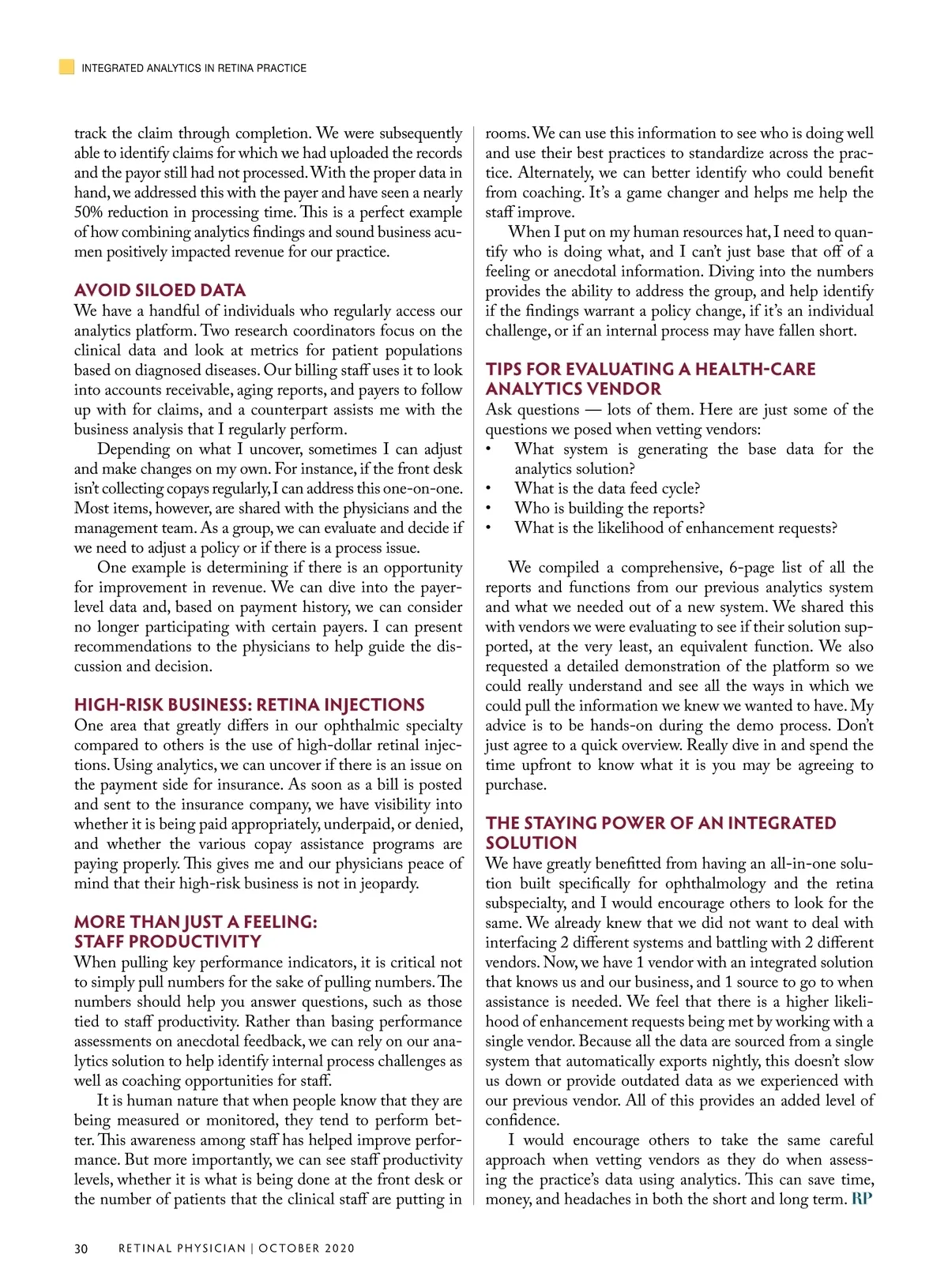 INTEGRATED ANALYTICS IN RETINA PRACTICE

track the claim through completion. We were subsequently able to identify claims for which we had uploaded the records and the payor still had not processed. With the proper data in hand, we addressed this with the payer and have seen a nearly 50% reduction in processing time. This is a perfect example of how combining analytics findings and sound business acumen positively impacted revenue for our practice.

AVOID SILOED DATA

We have a handful of individuals who regularly access our analytics platform. Two research coordinators focus on the clinical data and look at metrics for patient populations based on diagnosed diseases. Our billing staff uses it to look into accounts receivable, aging reports, and payers to follow up with for claims, and a counterpart assists me with the business analysis that I regularly perform.

Depending on what I uncover, sometimes I can adjust and make changes on my own. For instance, if the front desk isn't collecting copays regularly, I can address this one-on-one. Most items, however, are shared with the physicians and the management team. As a group, we can evaluate and decide if we need to adjust a policy or if there is a process issue.

One example is determining if there is an opportunity for improvement in revenue. We can dive into the payer-level data and, based on payment history, we can consider no longer participating with certain payers. I can present recommendations to the physicians to help guide the discussion and decision.

HIGH-RISK BUSINESS: RETINA INJECTIONS

One area that greatly differs in our ophthalmic specialty compared to others is the use of high-dollar retinal injections. Using analytics, we can uncover if there is an issue on the payment side for insurance. As soon as a bill is posted and sent to the insurance company, we have visibility into whether it is being paid appropriately, underpaid, or denied, and whether the various copay assistance programs are paying properly. This gives me and our physicians peace of mind that their high-risk business is not in jeopardy.

MORE THAN JUST A FEELING: STAFF PRODUCTIVITY

When pulling key performance indicators, it is critical not to simply pull numbers for the sake of pulling numbers. The numbers should help you answer questions, such as those tied to staff productivity. Rather than basing performance assessments on anecdotal feedback, we can rely on our analytics solution to help identify internal process challenges as well as coaching opportunities for staff.

It is human nature that when people know that they are being measured or monitored, they tend to perform better. This awareness among staff has helped improve performance. But more importantly, we can see staff productivity levels, whether it is what is being done at the front desk or the number of patients that the clinical staff are putting in rooms. We can use this information to see who is doing well and use their best practices to standardize across the practice. Alternately, we can better identify who could benefit from coaching. It's a game changer and helps me help the staff improve.

When I put on my human resources hat, I need to quantify who is doing what, and I can't just base that off of a feeling or anecdotal information. Diving into the numbers provides the ability to address the group, and help identify if the findings warrant a policy change, if it's an individual challenge, or if an internal process may have fallen short.

TIPS FOR EVALUATING A HEALTH-CARE ANALYTICS VENDOR

Ask questions — lots of them. Here are just some of the questions we posed when vetting vendors:
• What system is generating the base data for the analytics solution?
• What is the data feed cycle?
• Who is building the reports?
• What is the likelihood of enhancement requests?

We compiled a comprehensive, 6-page list of all the reports and functions from our previous analytics system and what we needed out of a new system. We shared this with vendors we were evaluating to see if their solution supported, at the very least, an equivalent function. We also requested a detailed demonstration of the platform so we could really understand and see all the ways in which we could pull the information we knew we wanted to have. My advice is to be hands-on during the demo process. Don't just agree to a quick overview. Really dive in and spend the time upfront to know what it is you may be agreeing to purchase.

THE STAYING POWER OF AN INTEGRATED SOLUTION

We have greatly benefitted from having an all-in-one solution built specifically for ophthalmology and the retina subspecialty, and I would encourage others to look for the same. We already knew that we did not want to deal with interfacing 2 different systems and battling with 2 different vendors. Now, we have 1 vendor with an integrated solution that knows us and our business, and 1 source to go to when assistance is needed. We feel that there is a higher likelihood of enhancement requests being met by working with a single vendor. Because all the data are sourced from a single system that automatically exports nightly, this doesn't slow us down or provide outdated data as we experienced with our previous vendor. All of this provides an added level of confidence.

I would encourage others to take the same careful approach when vetting vendors as they do when assessing the practice's data using analytics. This can save time, money, and headaches in both the short and long term. RP

30 RETINAL PHYSICIAN | OCTOBER 2020